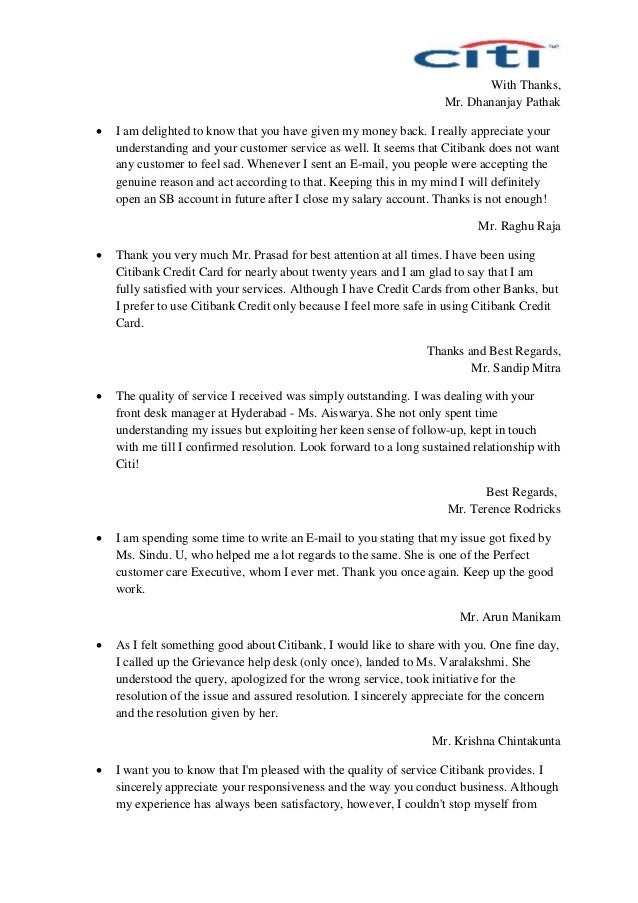 citi

With Thanks,
Mr. Dhananjay Pathak

• I am delighted to know that you have given my money back. I really appreciate your understanding and your customer service as well. It seems that Citibank does not want any customer to feel sad. Whenever I sent an E-mail, you people were accepting the genuine reason and act according to that. Keeping this in my mind I will definitely open an SB account in future after I close my salary account. Thanks is not enough!

Mr. Raghu Raja

• Thank you very much Mr. Prasad for best attention at all times. I have been using Citibank Credit Card for nearly about twenty years and I am glad to say that I am fully satisfied with your services. Although I have Credit Cards from other Banks, but I prefer to use Citibank Credit only because I feel more safe in using Citibank Credit Card.

Thanks and Best Regards,
Mr. Sandip Mitra

• The quality of service I received was simply outstanding. I was dealing with your front desk manager at Hyderabad - Ms. Aiswarya. She not only spent time understanding my issues but exploiting her keen sense of follow-up, kept in touch with me till I confirmed resolution. Look forward to a long sustained relationship with Citi!

Best Regards,
Mr. Terence Rodricks

• I am spending some time to write an E-mail to you stating that my issue got fixed by Ms. Sindu. U, who helped me a lot regards to the same. She is one of the Perfect customer care Executive, whom I ever met. Thank you once again. Keep up the good work.

Mr. Arun Manikam

• As I felt something good about Citibank, I would like to share with you. One fine day, I called up the Grievance help desk (only once), landed to Ms. Varalakshmi. She understood the query, apologized for the wrong service, took initiative for the resolution of the issue and assured resolution. I sincerely appreciate for the concern and the resolution given by her.

Mr. Krishna Chintakunta

• I want you to know that I'm pleased with the quality of service Citibank provides. I sincerely appreciate your responsiveness and the way you conduct business. Although my experience has always been satisfactory, however, I couldn't stop myself from